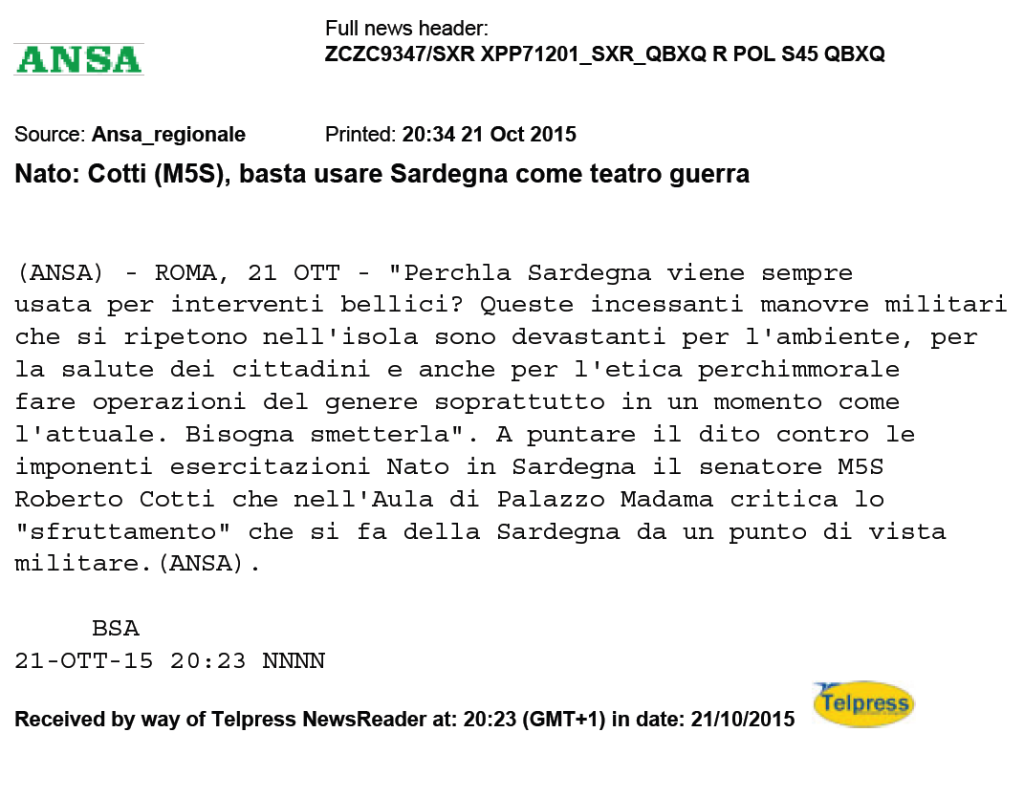 ANSA

Full news header:
ZCZC9347/SXR XPP71201_SXR_QBXQ R POL S45 QBXQ

Source: Ansa_regionale Printed: 20:34 21 Oct 2015

Nato: Cotti (M5S), basta usare Sardegna come teatro guerra

(ANSA) - ROMA, 21 OTT - "Perchla Sardegna viene sempre usata per interventi bellici? Queste incessanti manovre militari che si ripetono nell'isola sono devastanti per l'ambiente, per la salute dei cittadini e anche per l'etica perchimmorale fare operazioni del genere soprattutto in un momento come l'attuale. Bisogna smetterla". A puntare il dito contro le imponenti esercitazioni Nato in Sardegna il senatore M5S Roberto Cotti che nell'Aula di Palazzo Madama critica lo "sfruttamento" che si fa della Sardegna da un punto di vista militare.(ANSA).

BSA
21-OTT-15 20:23 NNNN

Received by way of Telpress NewsReader at: 20:23 (GMT+1) in date: 21/10/2015

Telpress